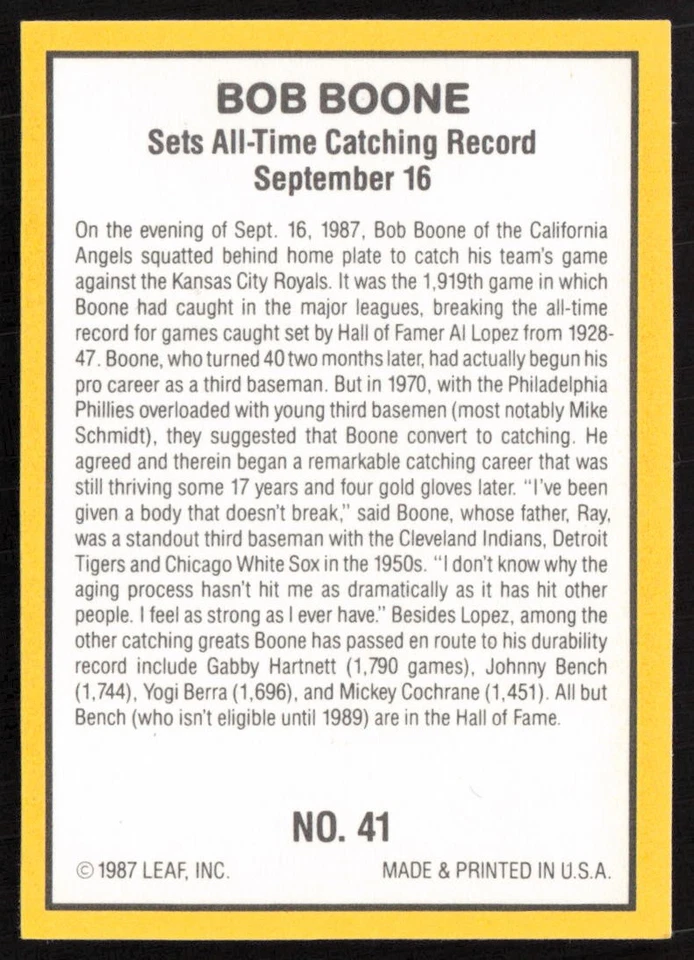 BOB BOONE
Sets All-Time Catching Record
September 16

On the evening of Sept. 16, 1987, Bob Boone of the California Angels squatted behind home plate to catch his team's game against the Kansas City Royals. It was the 1,919th game in which Boone had caught in the major leagues, breaking the all-time record for games caught set by Hall of Famer Al Lopez from 1928-47. Boone, who turned 40 two months later, had actually begun his pro career as a third baseman. But in 1970, with the Philadelphia Phillies overloaded with young third basemen (most notably Mike Schmidt), they suggested that Boone convert to catching. He agreed and therein began a remarkable catching career that was still thriving some 17 years and four gold gloves later. "I've been given a body that doesn't break," said Boone, whose father, Ray, was a standout third baseman with the Cleveland Indians, Detroit Tigers and Chicago White Sox in the 1950s. "I don't know why the aging process hasn't hit me as dramatically as it has hit other people. I feel as strong as I ever have." Besides Lopez, among the other catching greats Boone has passed en route to his durability record include Gabby Hartnett (1,790 games), Johnny Bench (1,744), Yogi Berra (1,696), and Mickey Cochrane (1,451). All but Bench (who isn't eligible until 1989) are in the Hall of Fame.

NO. 41

© 1987 LEAF, INC.

MADE & PRINTED IN U.S.A.